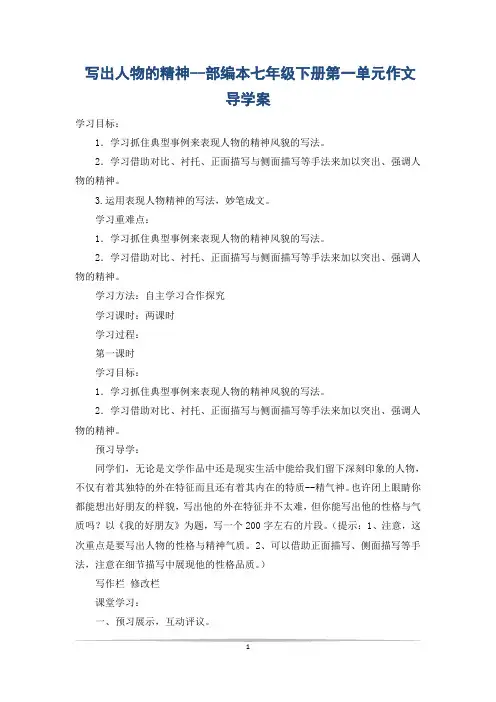 写出人物的精神--部编本七年级下册第一单元作文导学案

学习目标：

1．学习抓住典型事例来表现人物的精神风貌的写法。

2．学习借助对比、衬托、正面描写与侧面描写等手法来加以突出、强调人物的精神。

3.运用表现人物精神的写法，妙笔成文。

学习重难点：

1．学习抓住典型事例来表现人物的精神风貌的写法。

2．学习借助对比、衬托、正面描写与侧面描写等手法来加以突出、强调人物的精神。

学习方法：自主学习合作探究

学习课时：两课时

学习过程：

第一课时

学习目标：

1．学习抓住典型事例来表现人物的精神风貌的写法。

2．学习借助对比、衬托、正面描写与侧面描写等手法来加以突出、强调人物的精神。

预习导学：

同学们，无论是文学作品中还是现实生活中能给我们留下深刻印象的人物，不仅有着其独特的外在特征而且还有着其内在的特质--精气神。也许闭上眼睛你都能想出好朋友的样貌，写出他的外在特征并不太难，但你能写出他的性格与气质吗？以《我的好朋友》为题，写一个200字左右的片段。（提示：1、注意，这次重点是要写出人物的性格与精神气质。2、可以借助正面描写、侧面描写等手法，注意在细节描写中展现他的性格品质。）

写作栏 修改栏

课堂学习：

一、预习展示，互动评议。

1